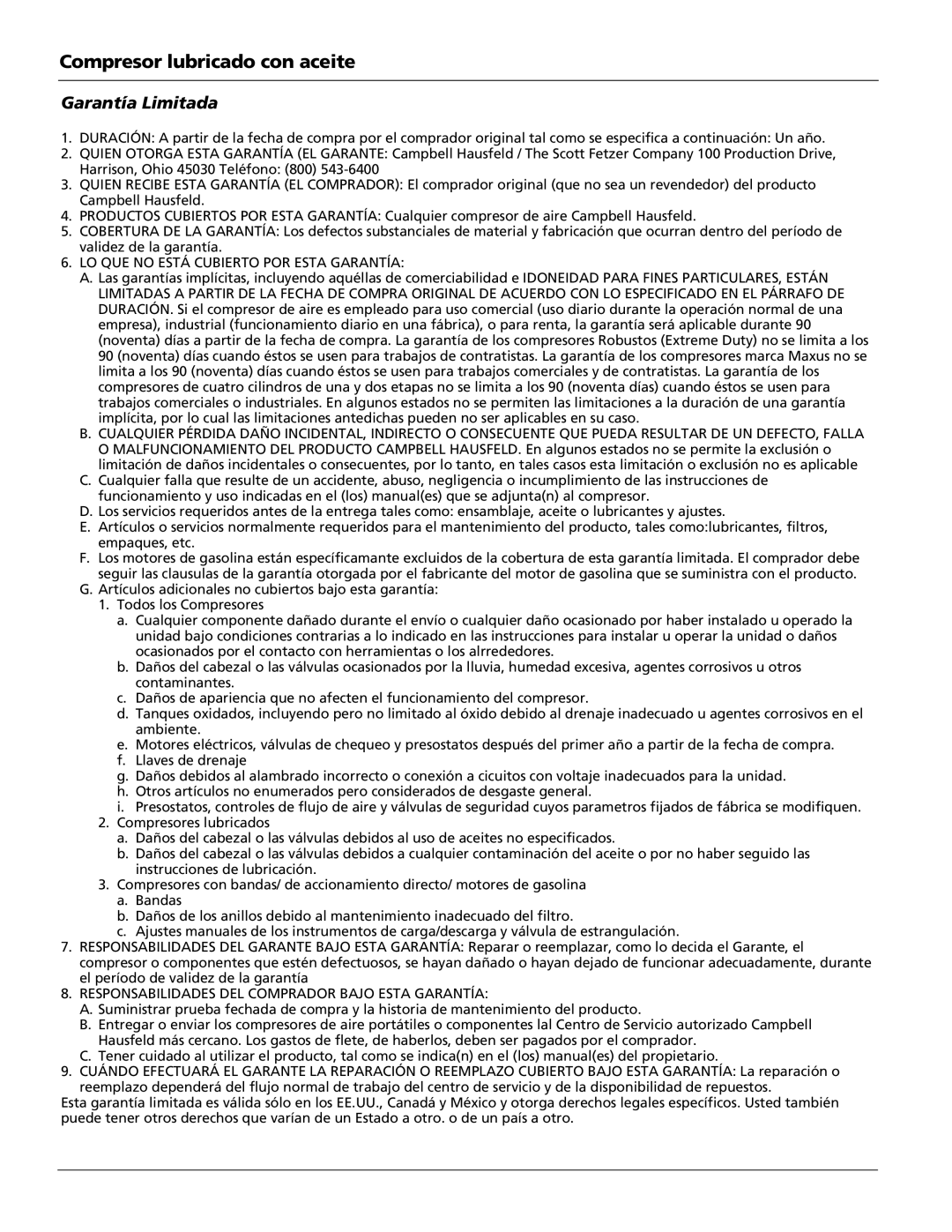 Compresor lubricado con aceite

Garantía Limitada

1. DURACIÓN: A partir de la fecha de compra por el comprador original tal como se especifica a continuación: Un año.
2. QUIEN OTORGA ESTA GARANTÍA (EL GARANTE: Campbell Hausfeld / The Scott Fetzer Company 100 Production Drive, Harrison, Ohio 45030 Teléfono: (800) 543-6400
3. QUIEN RECIBE ESTA GARANTÍA (EL COMPRADOR): El comprador original (que no sea un revendedor) del producto Campbell Hausfeld.
4. PRODUCTOS CUBIERTOS POR ESTA GARANTÍA: Cualquier compresor de aire Campbell Hausfeld.
5. COBERTURA DE LA GARANTÍA: Los defectos substanciales de material y fabricación que ocurran dentro del período de validez de la garantía.
6. LO QUE NO ESTÁ CUBIERTO POR ESTA GARANTÍA:
A. Las garantías implícitas, incluyendo aquéllas de comerciabilidad e IDONEIDAD PARA FINES PARTICULARES, ESTÁN LIMITADAS A PARTIR DE LA FECHA DE COMPRA ORIGINAL DE ACUERDO CON LO ESPECIFICADO EN EL PÁRRAFO DE DURACIÓN. Si el compresor de aire es empleado para uso comercial (uso diario durante la operación normal de una empresa), industrial (funcionamiento diario en una fábrica), o para renta, la garantía será aplicable durante 90 (noventa) días a partir de la fecha de compra. La garantía de los compresores Robustos (Extreme Duty) no se limita a los 90 (noventa) días cuando éstos se usen para trabajos de contratistas. La garantía de los compresores marca Maxus no se limita a los 90 (noventa) días cuando éstos se usen para trabajos comerciales y de contratistas. La garantía de los compresores de cuatro cilindros de una y dos etapas no se limita a los 90 (noventa días) cuando éstos se usen para trabajos comerciales o industriales. En algunos estados no se permiten las limitaciones a la duración de una garantía implícita, por lo cual las limitaciones antedichas pueden no ser aplicables en su caso.
B. CUALQUIER PÉRDIDA DAÑO INCIDENTAL, INDIRECTO O CONSECUENTE QUE PUEDA RESULTAR DE UN DEFECTO, FALLA O MALFUNCIONAMIENTO DEL PRODUCTO CAMPBELL HAUSFELD. En algunos estados no se permite la exclusión o limitación de daños incidentales o consecuentes, por lo tanto, en tales casos esta limitación o exclusión no es aplicable
C. Cualquier falla que resulte de un accidente, abuso, negligencia o incumplimiento de las instrucciones de funcionamiento y uso indicadas en el (los) manual(es) que se adjunta(n) al compresor.
D. Los servicios requeridos antes de la entrega tales como: ensamblaje, aceite o lubricantes y ajustes.
E. Artículos o servicios normalmente requeridos para el mantenimiento del producto, tales como:lubricantes, filtros, empaques, etc.
F. Los motores de gasolina están específicamante excluidos de la cobertura de esta garantía limitada. El comprador debe seguir las clausulas de la garantía otorgada por el fabricante del motor de gasolina que se suministra con el producto.
G. Artículos adicionales no cubiertos bajo esta garantía:
1. Todos los Compresores
a. Cualquier componente dañado durante el envío o cualquier daño ocasionado por haber instalado u operado la unidad bajo condiciones contrarias a lo indicado en las instrucciones para instalar u operar la unidad o daños ocasionados por el contacto con herramientas o los alrrededores.
b. Daños del cabezal o las válvulas ocasionados por la lluvia, humedad excesiva, agentes corrosivos u otros contaminantes.
c. Daños de apariencia que no afecten el funcionamiento del compresor.
d. Tanques oxidados, incluyendo pero no limitado al óxido debido al drenaje inadecuado u agentes corrosivos en el ambiente.
e. Motores eléctricos, válvulas de chequeo y presostatos después del primer año a partir de la fecha de compra.
f. Llaves de drenaje
g. Daños debidos al alambrado incorrecto o conexión a cicuitos con voltaje inadecuados para la unidad.
h. Otros artículos no enumerados pero considerados de desgaste general.
i. Presostatos, controles de flujo de aire y válvulas de seguridad cuyos parametros fijados de fábrica se modifiquen.
2. Compresores lubricados
a. Daños del cabezal o las válvulas debidos al uso de aceites no especificados.
b. Daños del cabezal o las válvulas debidos a cualquier contaminación del aceite o por no haber seguido las instrucciones de lubricación.
3. Compresores con bandas/ de accionamiento directo/ motores de gasolina
a. Bandas
b. Daños de los anillos debido al mantenimiento inadecuado del filtro.
c. Ajustes manuales de los instrumentos de carga/descarga y válvula de estrangulación.
7. RESPONSABILIDADES DEL GARANTE BAJO ESTA GARANTÍA: Reparar o reemplazar, como lo decida el Garante, el compresor o componentes que estén defectuosos, se hayan dañado o hayan dejado de funcionar adecuadamente, durante el período de validez de la garantía
8. RESPONSABILIDADES DEL COMPRADOR BAJO ESTA GARANTÍA:
A. Suministrar prueba fechada de compra y la historia de mantenimiento del producto.
B. Entregar o enviar los compresores de aire portátiles o componentes lal Centro de Servicio autorizado Campbell Hausfeld más cercano. Los gastos de flete, de haberlos, deben ser pagados por el comprador.
C. Tener cuidado al utilizar el producto, tal como se indica(n) en el (los) manual(es) del propietario.
9. CUÁNDO EFECTUARÁ EL GARANTE LA REPARACIÓN O REEMPLAZO CUBIERTO BAJO ESTA GARANTÍA: La reparación o reemplazo dependerá del flujo normal de trabajo del centro de servicio y de la disponibilidad de repuestos.
Esta garantía limitada es válida sólo en los EE.UU., Canadá y México y otorga derechos legales específicos. Usted también puede tener otros derechos que varían de un Estado a otro. o de un país a otro.